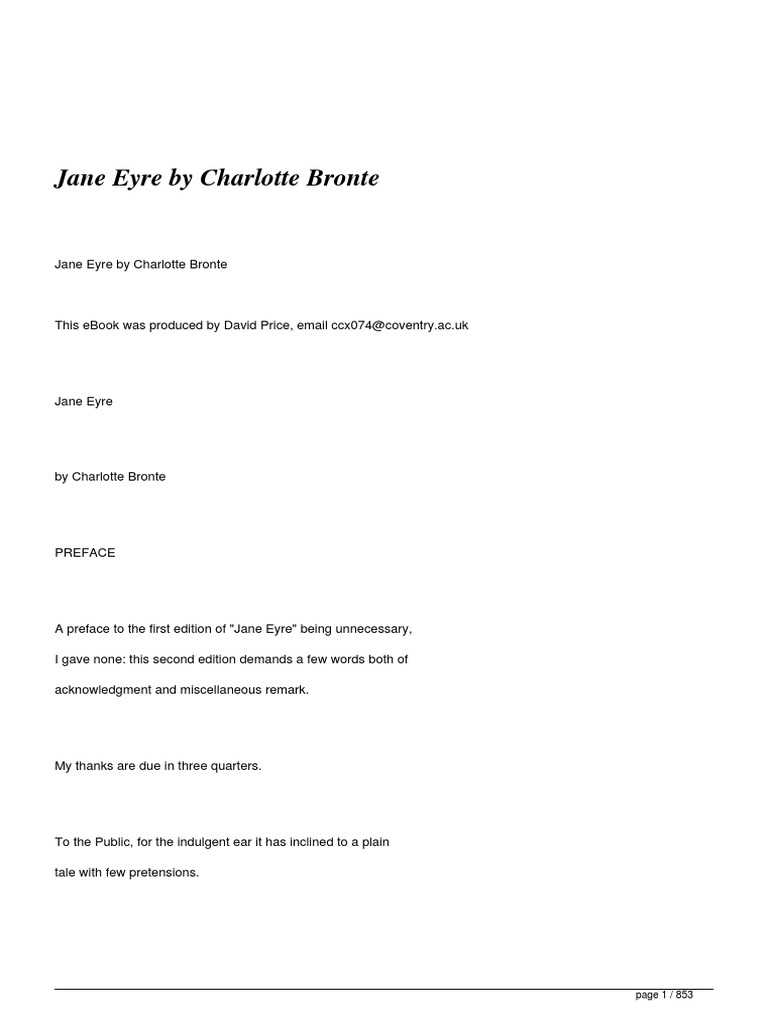 Jane Eyre by Charlotte Bronte

Jane Eyre by Charlotte Bronte

This eBook was produced by David Price, email ccx074@coventry.ac.uk

Jane Eyre

by Charlotte Bronte

PREFACE

A preface to the first edition of "Jane Eyre" being unnecessary, I gave none: this second edition demands a few words both of acknowledgment and miscellaneous remark.

My thanks are due in three quarters.

To the Public, for the indulgent ear it has inclined to a plain tale with few pretensions.

page 1 / 853